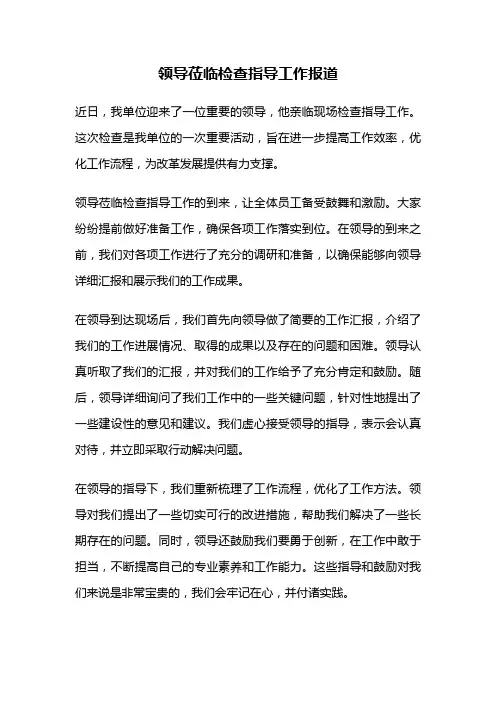 领导莅临检查指导工作报道

近日，我单位迎来了一位重要的领导，他亲临现场检查指导工作。这次检查是我单位的一次重要活动，旨在进一步提高工作效率，优化工作流程，为改革发展提供有力支撑。

领导莅临检查指导工作的到来，让全体员工备受鼓舞和激励。大家纷纷提前做好准备工作，确保各项工作落实到位。在领导的到来之前，我们对各项工作进行了充分的调研和准备，以确保能够向领导详细汇报和展示我们的工作成果。

在领导到达现场后，我们首先向领导做了简要的工作汇报，介绍了我们的工作进展情况、取得的成果以及存在的问题和困难。领导认真听取了我们的汇报，并对我们的工作给予了充分肯定和鼓励。随后，领导详细询问了我们工作中的一些关键问题，针对性地提出了一些建设性的意见和建议。我们虚心接受领导的指导，表示会认真对待，并立即采取行动解决问题。

在领导的指导下，我们重新梳理了工作流程，优化了工作方法。领导对我们提出了一些切实可行的改进措施，帮助我们解决了一些长期存在的问题。同时，领导还鼓励我们要勇于创新，在工作中敢于担当，不断提高自己的专业素养和工作能力。这些指导和鼓励对我们来说是非常宝贵的，我们会牢记在心，并付诸实践。